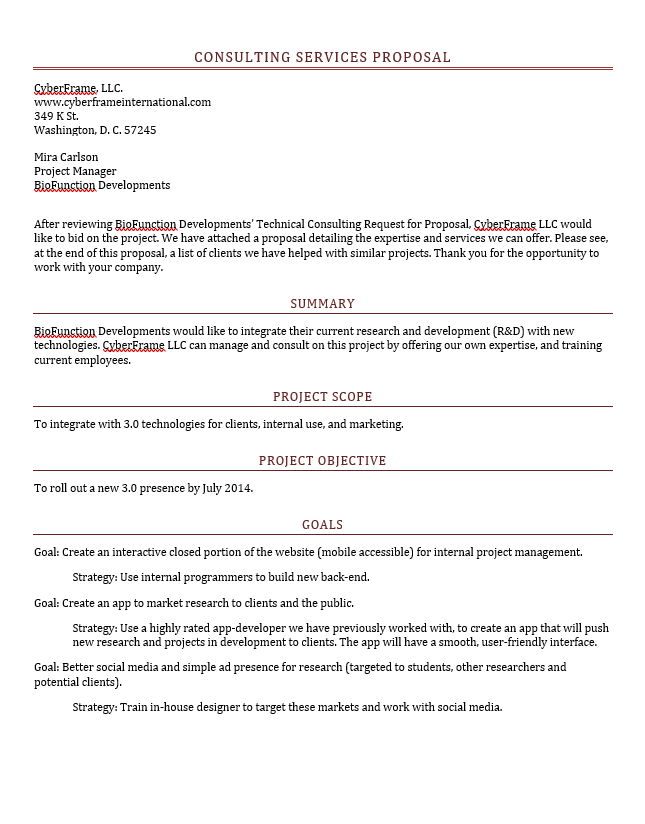 CONSULTING SERVICES PROPOSAL

CyberFrame, LLC.
www.cyberframeinternational.com
349 K St.
Washington, D. C. 57245

Mira Carlson
Project Manager
BioFunction Developments

After reviewing BioFunction Developments' Technical Consulting Request for Proposal, CyberFrame LLC would like to bid on the project. We have attached a proposal detailing the expertise and services we can offer. Please see, at the end of this proposal, a list of clients we have helped with similar projects. Thank you for the opportunity to work with your company.

SUMMARY

BioFunction Developments would like to integrate their current research and development (R&D) with new technologies. CyberFrame LLC can manage and consult on this project by offering our own expertise, and training current employees.

PROJECT SCOPE

To integrate with 3.0 technologies for clients, internal use, and marketing.

PROJECT OBJECTIVE

To roll out a new 3.0 presence by July 2014.

GOALS

Goal: Create an interactive closed portion of the website (mobile accessible) for internal project management.

Strategy: Use internal programmers to build new back-end.

Goal: Create an app to market research to clients and the public.

Strategy: Use a highly rated app-developer we have previously worked with, to create an app that will push new research and projects in development to clients. The app will have a smooth, user-friendly interface.

Goal: Better social media and simple ad presence for research (targeted to students, other researchers and potential clients).

Strategy: Train in-house designer to target these markets and work with social media.